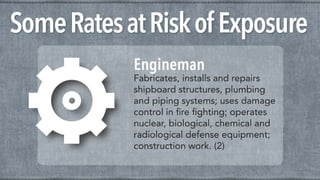 Some Rates at Risk of Exposure

Engineman
Fabricates, installs and repairs shipboard structures, plumbing and piping systems; uses damage control in fire fighting; operates nuclear, biological, chemical and radiological defense equipment; construction work. (2)